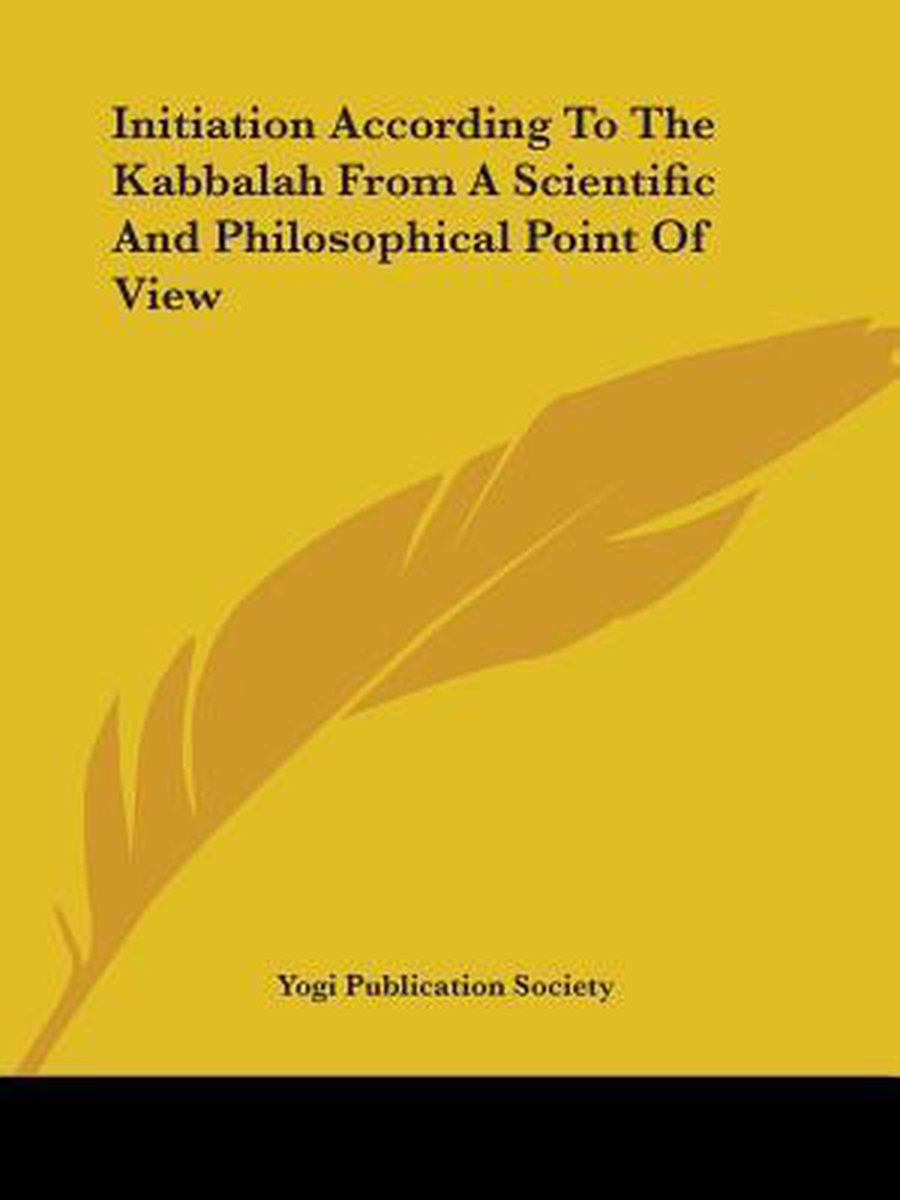 Initiation According To The Kabbalah From A Scientific And Philosophical Point Of View

Yogi Publication Society